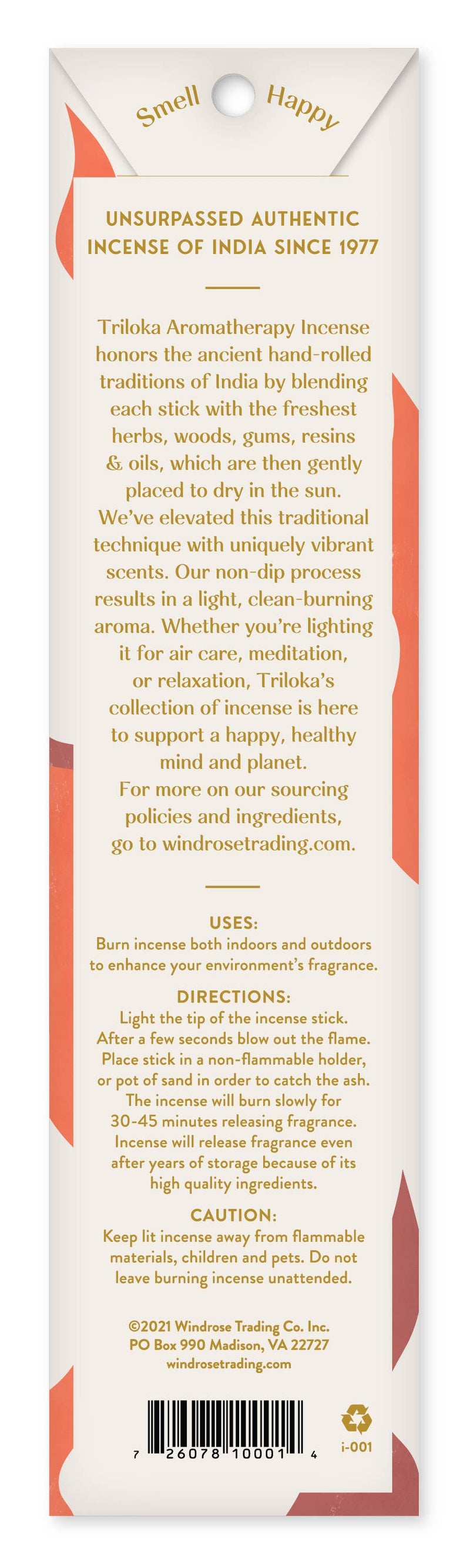 Smell Happy

UNSURPASSED AUTHENTIC INCENSE OF INDIA SINCE 1977

Triloka Aromatherapy Incense honors the ancient hand-rolled traditions of India by blending each stick with the freshest herbs, woods, gums, resins & oils, which are then gently placed to dry in the sun. We've elevated this traditional technique with uniquely vibrant scents. Our non-dip process results in a light, clean-burning aroma. Whether you're lighting it for air care, meditation, or relaxation, Triloka's collection of incense is here to support a happy, healthy mind and planet. For more on our sourcing policies and ingredients, go to windrosetrading.com.

USES:
Burn incense both indoors and outdoors to enhance your environment's fragrance.

DIRECTIONS:
Light the tip of the incense stick. After a few seconds blow out the flame. Place stick in a non-flammable holder, or pot of sand in order to catch the ash. The incense will burn slowly for 30-45 minutes releasing fragrance. Incense will release fragrance even after years of storage because of its high quality ingredients.

CAUTION:
Keep lit incense away from flammable materials, children and pets. Do not leave burning incense unattended.

©2021 Windrose Trading Co. Inc.
PO Box 990 Madison, VA 22727
windrosetrading.com

7 26078 10001 4

i-001